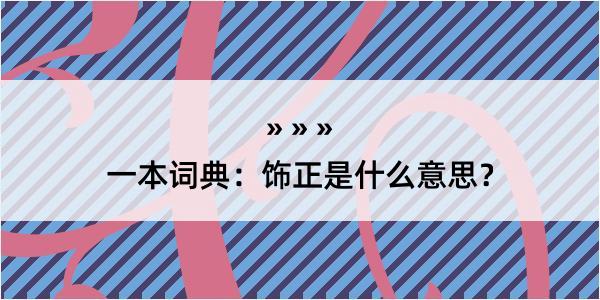 » » »

一本词典：饰正是什么意思？